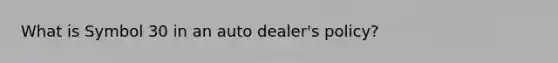 What is Symbol 30 in an auto dealer's policy?